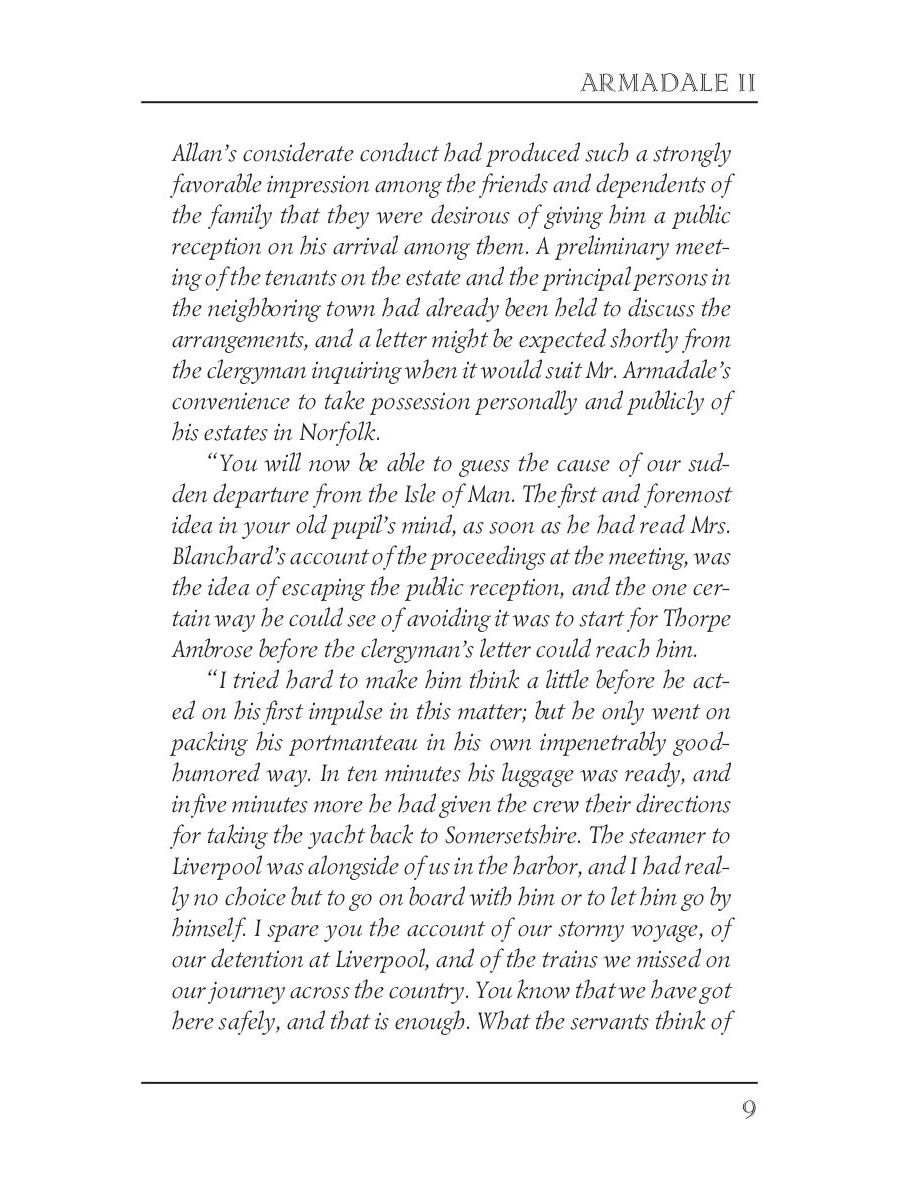 ARMADALE II

Allan's considerate conduct had produced such a strongly favorable impression among the friends and dependents of the family that they were desirous of giving him a public reception on his arrival among them. A preliminary meeting of the tenants on the estate and the principal persons in the neighboring town had already been held to discuss the arrangements, and a letter might be expected shortly from the clergyman inquiring when it would suit Mr. Armadale's convenience to take possession personally and publicly of his estates in Norfolk.

"You will now be able to guess the cause of our sudden departure from the Isle of Man. The first and foremost idea in your old pupil's mind, as soon as he had read Mrs. Blanchard's account of the proceedings at the meeting, was the idea of escaping the public reception, and the one certain way he could see of avoiding it was to start for Thorpe Ambrose before the clergyman's letter could reach him.

"I tried hard to make him think a little before he acted on his first impulse in this matter; but he only went on packing his portmanteau in his own impenetrably good-humored way. In ten minutes his luggage was ready, and in five minutes more he had given the crew their directions for taking the yacht back to Somersetshire. The steamer to Liverpool was alongside of us in the harbor, and I had really no choice but to go on board with him or to let him go by himself. I spare you the account of our stormy voyage, of our detention at Liverpool, and of the trains we missed on our journey across the country. You know that we have got here safely, and that is enough. What the servants think of

9